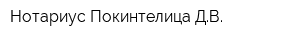 Нотариус Покинтелица Д.В.